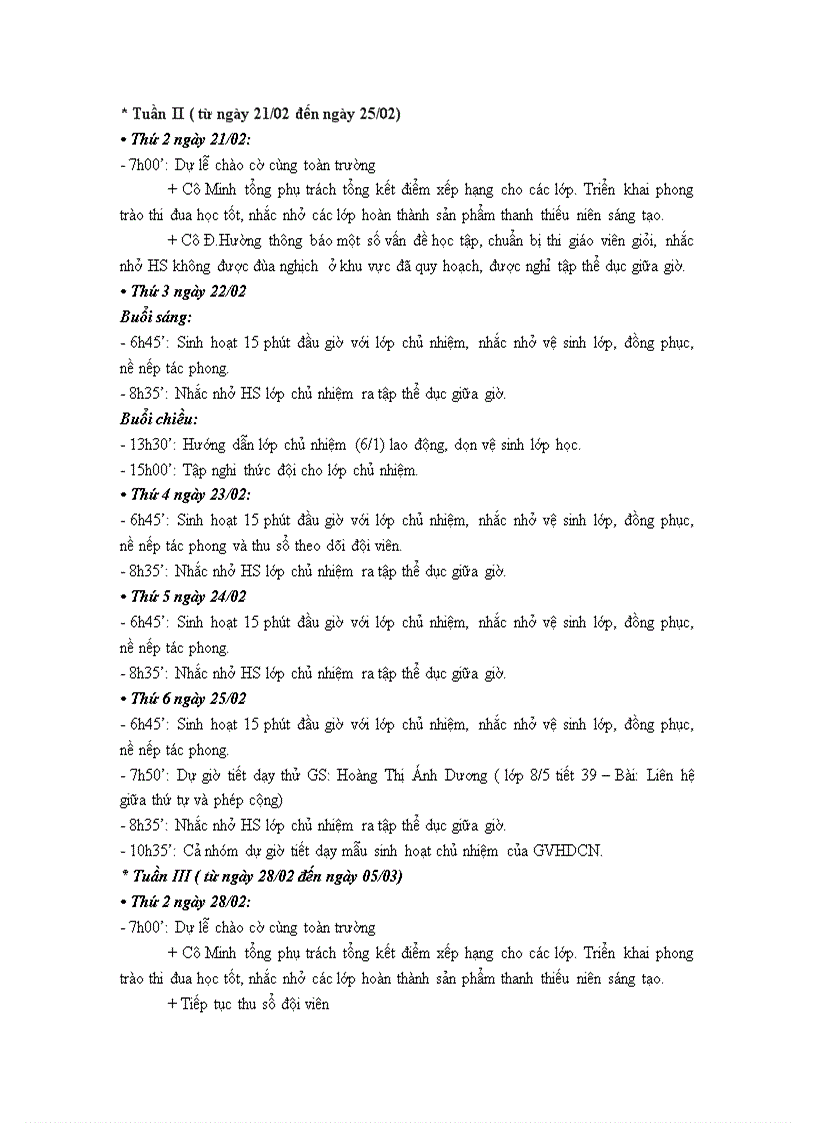 * Tuần II ( từ ngày 21/02 đến ngày 25/02)
• Thứ 2 ngày 21/02:
- 7h00': Dự lễ chào cờ cùng toàn trường
+ Cô Minh tổng phụ trách tổng kết điểm xếp hạng cho các lớp. Triển khai phong trào thi đua học tốt, nhắc nhở các lớp hoàn thành sản phẩm thanh thiếu niên sáng tạo.
+ Cô Đ.Hường thông báo một số vấn đề học tập, chuẩn bị thi giáo viên giỏi, nhắc nhở HS không được đùa nghịch ở khu vực đã quy hoạch, được nghỉ tập thể dục giữa giờ.
• Thứ 3 ngày 22/02
Buổi sáng:
- 6h45': Sinh hoạt 15 phút đầu giờ với lớp chủ nhiệm, nhắc nhở vệ sinh lớp, đồng phục, nề nếp tác phong.
- 8h35': Nhắc nhở HS lớp chủ nhiệm ra tập thể dục giữa giờ.
Buổi chiều:
- 13h30': Hướng dẫn lớp chủ nhiệm (6/1) lao động, dọn vệ sinh lớp học.
- 15h00': Tập nghi thức đội cho lớp chủ nhiệm.
• Thứ 4 ngày 23/02:
- 6h45': Sinh hoạt 15 phút đầu giờ với lớp chủ nhiệm, nhắc nhở vệ sinh lớp, đồng phục, nề nếp tác phong và thu sổ theo dõi đội viên.
- 8h35': Nhắc nhở HS lớp chủ nhiệm ra tập thể dục giữa giờ.
• Thứ 5 ngày 24/02
- 6h45': Sinh hoạt 15 phút đầu giờ với lớp chủ nhiệm, nhắc nhở vệ sinh lớp, đồng phục, nề nếp tác phong.
- 8h35': Nhắc nhở HS lớp chủ nhiệm ra tập thể dục giữa giờ.
• Thứ 6 ngày 25/02
- 6h45': Sinh hoạt 15 phút đầu giờ với lớp chủ nhiệm, nhắc nhở vệ sinh lớp, đồng phục, nề nếp tác phong.
- 7h50': Dự giờ tiết dạy thử GS: Hoàng Thị Ánh Dương ( lớp 8/5 tiết 39 – Bài: Liên hệ giữa thứ tự và phép cộng)
- 8h35': Nhắc nhở HS lớp chủ nhiệm ra tập thể dục giữa giờ.
- 10h35': Cả nhóm dự giờ tiết dạy mẫu sinh hoạt chủ nhiệm của GVHDCN.
* Tuần III ( từ ngày 28/02 đến ngày 05/03)
• Thứ 2 ngày 28/02:
- 7h00': Dự lễ chào cờ cùng toàn trường
+ Cô Minh tổng phụ trách tổng kết điểm xếp hạng cho các lớp. Triển khai phong trào thi đua học tốt, nhắc nhở các lớp hoàn thành sản phẩm thanh thiếu niên sáng tạo.
+ Tiếp tục thu sổ đội viên